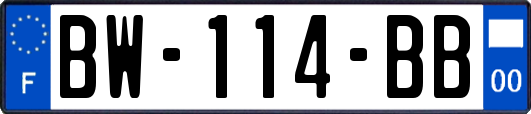 F
BW-114-BB
00